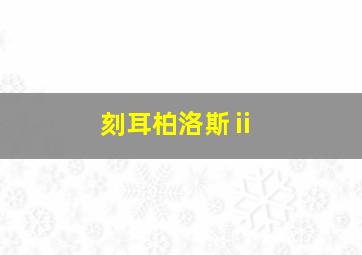 刻耳柏洛斯 ii